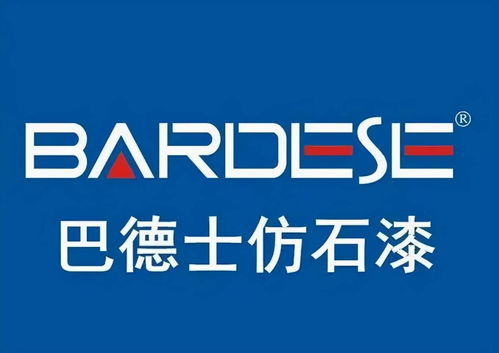 BARDESE®
巴德士仿石漆